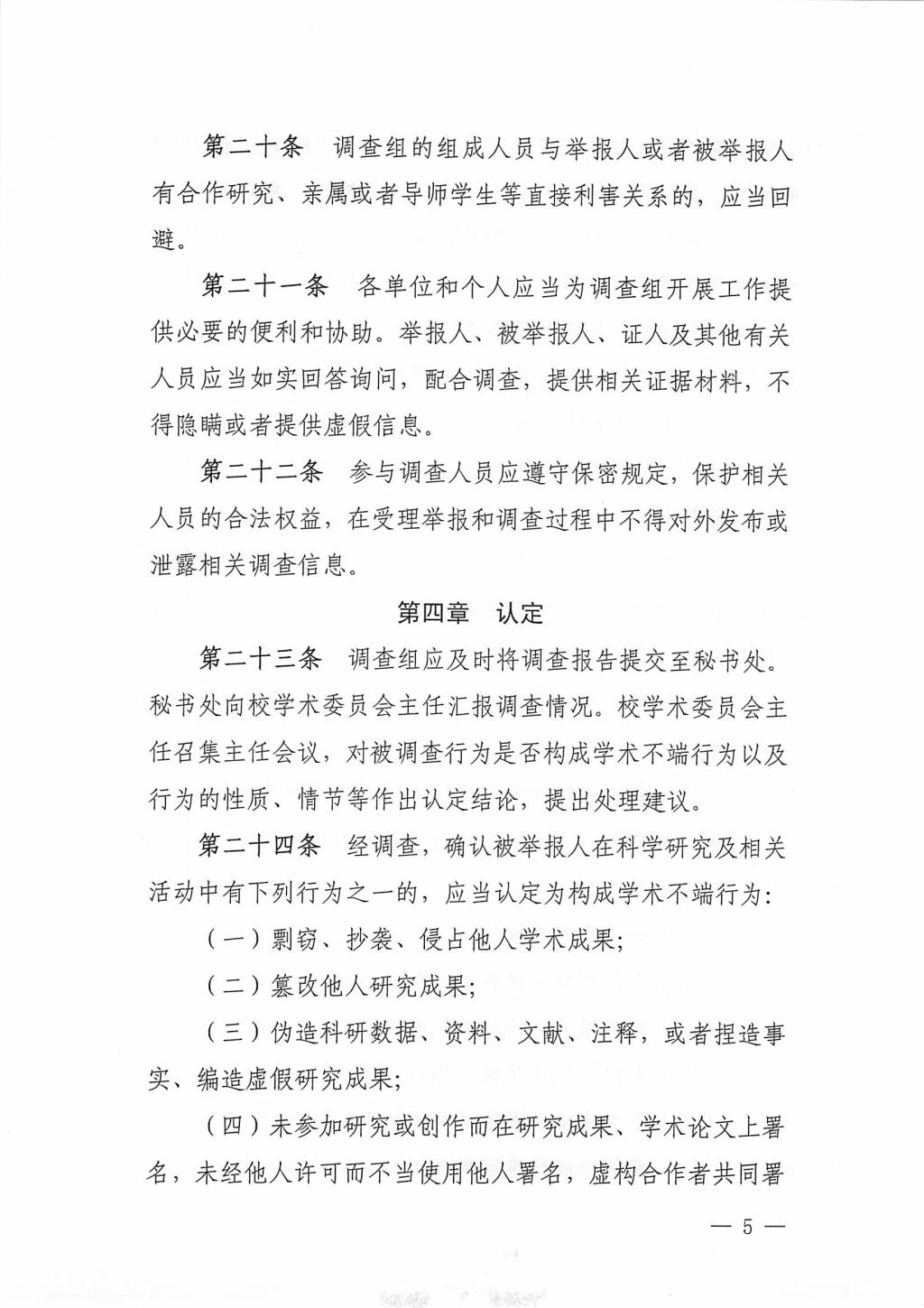 第二十条　调查组的组成人员与举报人或者被举报人有合作研究、亲属或者导师学生等直接利害关系的，应当回避。

第二十一条　各单位和个人应当为调查组开展工作提供必要的便利和协助。举报人、被举报人、证人及其他有关人员应当如实回答询问，配合调查，提供相关证据材料，不得隐瞒或者提供虚假信息。

第二十二条　参与调查人员应遵守保密规定，保护相关人员的合法权益，在受理举报和调查过程中不得对外发布或泄露相关调查信息。

第四章　认定

第二十三条　调查组应及时将调查报告提交至秘书处。秘书处向校学术委员会主任汇报调查情况。校学术委员会主任召集主任会议，对被调查行为是否构成学术不端行为以及行为的性质、情节等作出认定结论，提出处理建议。

第二十四条　经调查，确认被举报人在科学研究及相关活动中有下列行为之一的，应当认定为构成学术不端行为：

（一）剽窃、抄袭、侵占他人学术成果；

（二）篡改他人研究成果；

（三）伪造科研数据、资料、文献、注释，或者捏造事实、编造虚假研究成果；

（四）未参加研究或创作而在研究成果、学术论文上署名，未经他人许可而不当使用他人署名，虚构合作者共同署

— 5 —